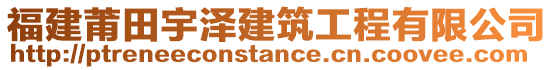 福建莆田宇泽建筑工程有限公司
http://ptreneeconstance.cn.coovee.com